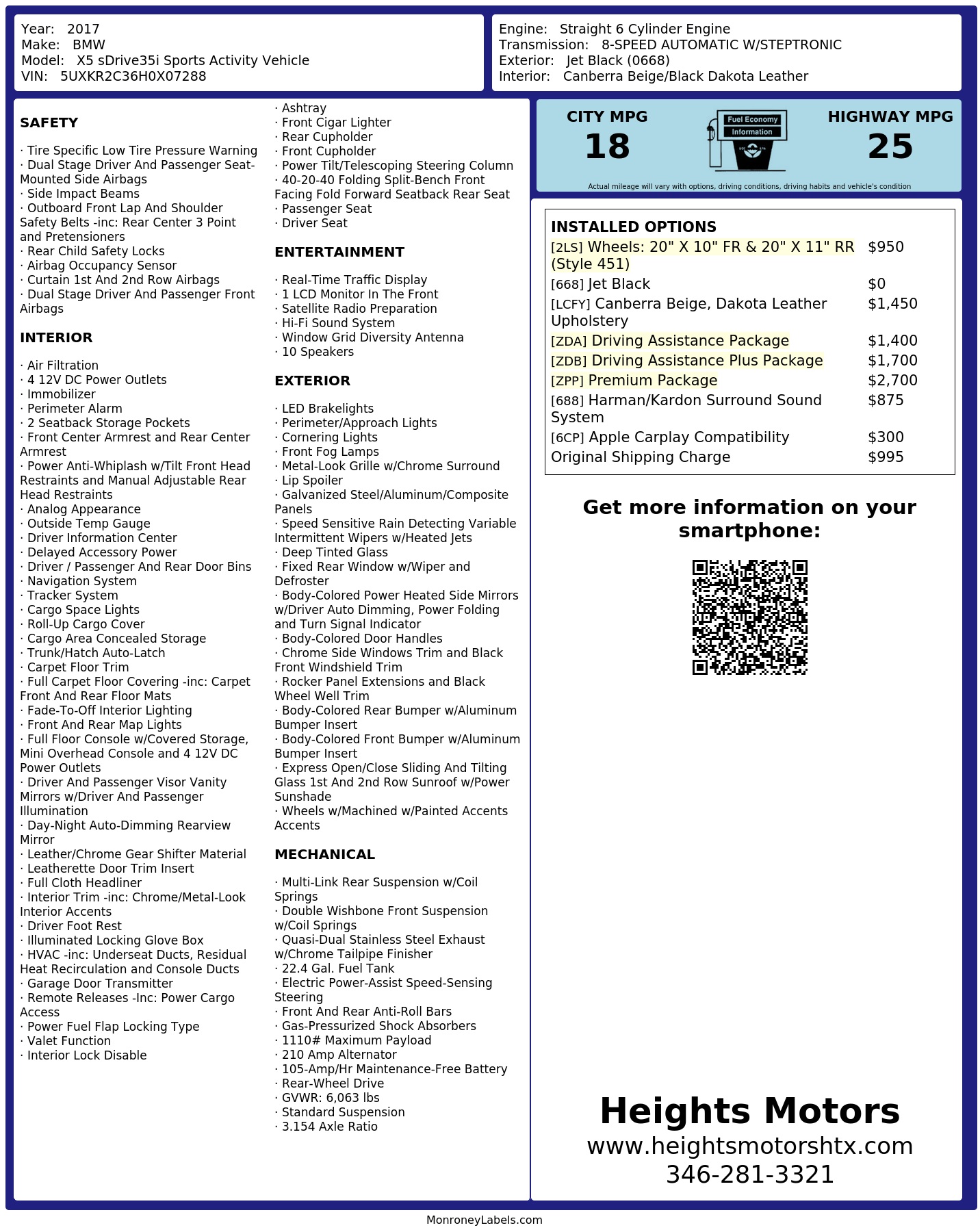 Year: 2017
Make: BMW
Model: X5 sDrive35i Sports Activity Vehicle
VIN: 5UXKR2C36H0X07288

Engine: Straight 6 Cylinder Engine
Transmission: 8-SPEED AUTOMATIC W/STEPTRONIC
Exterior: Jet Black (0668)
Interior: Canberra Beige/Black Dakota Leather

SAFETY

· Tire Specific Low Tire Pressure Warning
· Dual Stage Driver And Passenger Seat-Mounted Side Airbags
· Side Impact Beams
· Outboard Front Lap And Shoulder Safety Belts -inc: Rear Center 3 Point and Pretensioners
· Rear Child Safety Locks
· Airbag Occupancy Sensor
· Curtain 1st And 2nd Row Airbags
· Dual Stage Driver And Passenger Front Airbags

INTERIOR

· Air Filtration
· 4 12V DC Power Outlets
· Immobilizer
· Perimeter Alarm
· 2 Seatback Storage Pockets
· Front Center Armrest and Rear Center Armrest
· Power Anti-Whiplash w/Tilt Front Head Restraints and Manual Adjustable Rear Head Restraints
· Analog Appearance
· Outside Temp Gauge
· Driver Information Center
· Delayed Accessory Power
· Driver / Passenger And Rear Door Bins
· Navigation System
· Tracker System
· Cargo Space Lights
· Roll-Up Cargo Cover
· Cargo Area Concealed Storage
· Trunk/Hatch Auto-Latch
· Carpet Floor Trim
· Full Carpet Floor Covering -inc: Carpet Front And Rear Floor Mats
· Fade-To-Off Interior Lighting
· Front And Rear Map Lights
· Full Floor Console w/Covered Storage, Mini Overhead Console and 4 12V DC Power Outlets
· Driver And Passenger Visor Vanity Mirrors w/Driver And Passenger Illumination
· Day-Night Auto-Dimming Rearview Mirror
· Leather/Chrome Gear Shifter Material
· Leatherette Door Trim Insert
· Full Cloth Headliner
· Interior Trim -inc: Chrome/Metal-Look Interior Accents
· Driver Foot Rest
· Illuminated Locking Glove Box
· HVAC -inc: Underseat Ducts, Residual Heat Recirculation and Console Ducts
· Garage Door Transmitter
· Remote Releases -Inc: Power Cargo Access
· Power Fuel Flap Locking Type
· Valet Function
· Interior Lock Disable
· Ashtray
· Front Cigar Lighter
· Rear Cupholder
· Front Cupholder
· Power Tilt/Telescoping Steering Column
· 40-20-40 Folding Split-Bench Front Facing Fold Forward Seatback Rear Seat
· Passenger Seat
· Driver Seat

ENTERTAINMENT

· Real-Time Traffic Display
· 1 LCD Monitor In The Front
· Satellite Radio Preparation
· Hi-Fi Sound System
· Window Grid Diversity Antenna
· 10 Speakers

EXTERIOR

· LED Brakelights
· Perimeter/Approach Lights
· Cornering Lights
· Front Fog Lamps
· Metal-Look Grille w/Chrome Surround
· Lip Spoiler
· Galvanized Steel/Aluminum/Composite Panels
· Speed Sensitive Rain Detecting Variable Intermittent Wipers w/Heated Jets
· Deep Tinted Glass
· Fixed Rear Window w/Wiper and Defroster
· Body-Colored Power Heated Side Mirrors w/Driver Auto Dimming, Power Folding and Turn Signal Indicator
· Body-Colored Door Handles
· Chrome Side Windows Trim and Black Front Windshield Trim
· Rocker Panel Extensions and Black Wheel Well Trim
· Body-Colored Rear Bumper w/Aluminum Bumper Insert
· Body-Colored Front Bumper w/Aluminum Bumper Insert
· Express Open/Close Sliding And Tilting Glass 1st And 2nd Row Sunroof w/Power Sunshade
· Wheels w/Machined w/Painted Accents Accents

MECHANICAL

· Multi-Link Rear Suspension w/Coil Springs
· Double Wishbone Front Suspension w/Coil Springs
· Quasi-Dual Stainless Steel Exhaust w/Chrome Tailpipe Finisher
· 22.4 Gal. Fuel Tank
· Electric Power-Assist Speed-Sensing Steering
· Front And Rear Anti-Roll Bars
· Gas-Pressurized Shock Absorbers
· 1110# Maximum Payload
· 210 Amp Alternator
· 105-Amp/Hr Maintenance-Free Battery
· Rear-Wheel Drive
· GVWR: 6,063 lbs
· Standard Suspension
· 3.154 Axle Ratio

CITY MPG
18
Fuel Economy Information
HIGHWAY MPG
25
Actual mileage will vary with options, driving conditions, driving habits and vehicle's condition

INSTALLED OPTIONS
| | |
|---|---|
| [2LS] Wheels: 20" X 10" FR & 20" X 11" RR (Style 451) | $950 |
| [668] Jet Black | $0 |
| [LCFY] Canberra Beige, Dakota Leather Upholstery | $1,450 |
| [ZDA] Driving Assistance Package | $1,400 |
| [ZDB] Driving Assistance Plus Package | $1,700 |
| [ZPP] Premium Package | $2,700 |
| [688] Harman/Kardon Surround Sound System | $875 |
| [6CP] Apple Carplay Compatibility | $300 |
| Original Shipping Charge | $995 |

Get more information on your smartphone:

Heights Motors
www.heightsmotorshtx.com
346-281-3321

MonroneyLabels.com